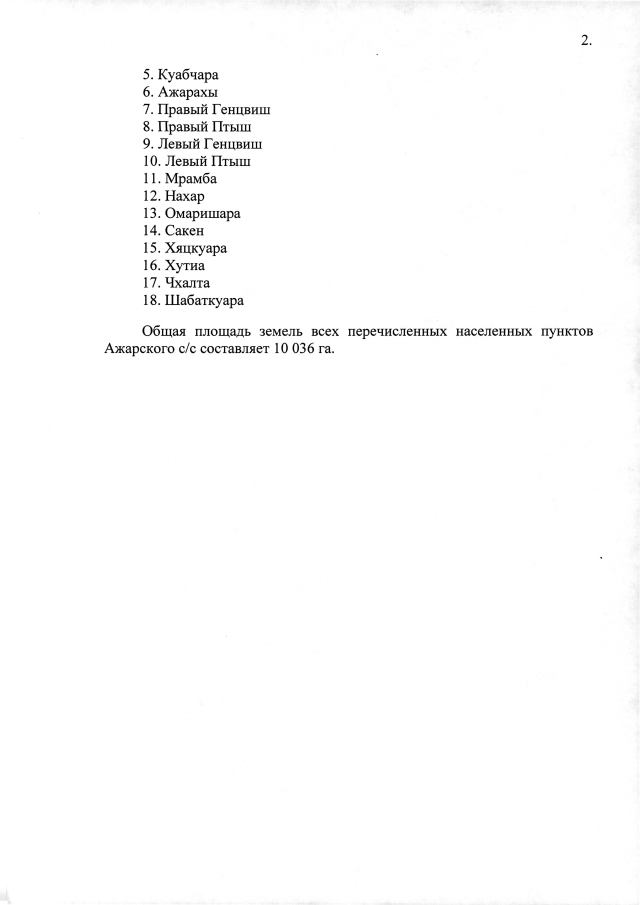 2.

5. Куабчара
6. Ажарахы
7. Правый Генцвиш
8. Правый Птыш
9. Левый Генцвиш
10. Левый Птыш
11. Мрамба
12. Нахар
13. Омаришара
14. Сакен
15. Хяцкуара
16. Хутиа
17. Чхалта
18. Шабаткуара

Общая площадь земель всех перечисленных населенных пунктов Ажарского с/с составляет 10 036 га.